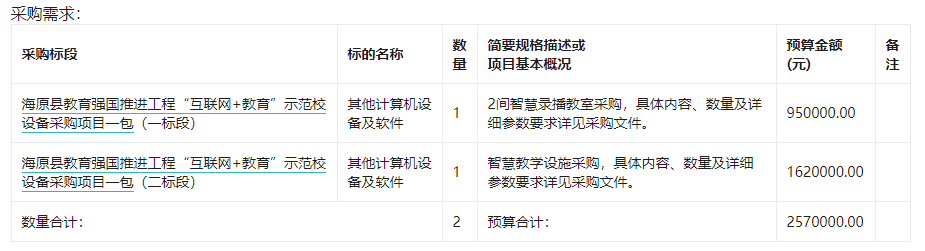 采购需求:

| 采购标段 | 标的名称 | 数量 | 简要规格描述或项目基本概况 | 预算金额(元) | 备注 |
|---|---|---|---|---|---|
| 海原县教育强国推进工程“互联网+教育”示范校设备采购项目一包(一标段) | 其他计算机设备及软件 | 1 | 2间智慧录播教室采购，具体内容、数量及详细参数要求详见采购文件。 | 950000.00 | |
| 海原县教育强国推进工程“互联网+教育”示范校设备采购项目一包(二标段) | 其他计算机设备及软件 | 1 | 智慧教学设施采购，具体内容、数量及详细参数要求详见采购文件。 | 1620000.00 | |
| 数量合计: | | 2 | 预算合计: | 2570000.00 | |